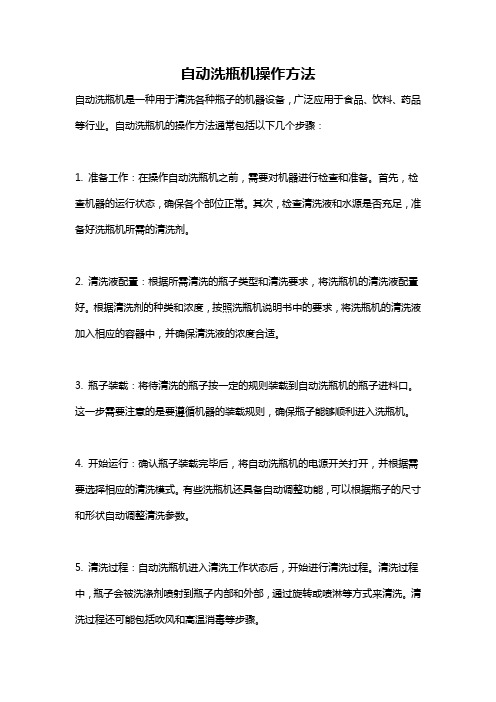 自动洗瓶机操作方法

自动洗瓶机是一种用于清洗各种瓶子的机器设备，广泛应用于食品、饮料、药品等行业。自动洗瓶机的操作方法通常包括以下几个步骤：

1. 准备工作：在操作自动洗瓶机之前，需要对机器进行检查和准备。首先，检查机器的运行状态，确保各个部位正常。其次，检查清洗液和水源是否充足，准备好洗瓶机所需的清洗剂。

2. 清洗液配置：根据所需清洗的瓶子类型和清洗要求，将洗瓶机的清洗液配置好。根据清洗剂的种类和浓度，按照洗瓶机说明书中的要求，将洗瓶机的清洗液加入相应的容器中，并确保清洗液的浓度合适。

3. 瓶子装载：将待清洗的瓶子按一定的规则装载到自动洗瓶机的瓶子进料口。这一步需要注意的是要遵循机器的装载规则，确保瓶子能够顺利进入洗瓶机。

4. 开始运行：确认瓶子装载完毕后，将自动洗瓶机的电源开关打开，并根据需要选择相应的清洗模式。有些洗瓶机还具备自动调整功能，可以根据瓶子的尺寸和形状自动调整清洗参数。

5. 清洗过程：自动洗瓶机进入清洗工作状态后，开始进行清洗过程。清洗过程中，瓶子会被洗涤剂喷射到瓶子内部和外部，通过旋转或喷淋等方式来清洗。清洗过程还可能包括吹风和高温消毒等步骤。